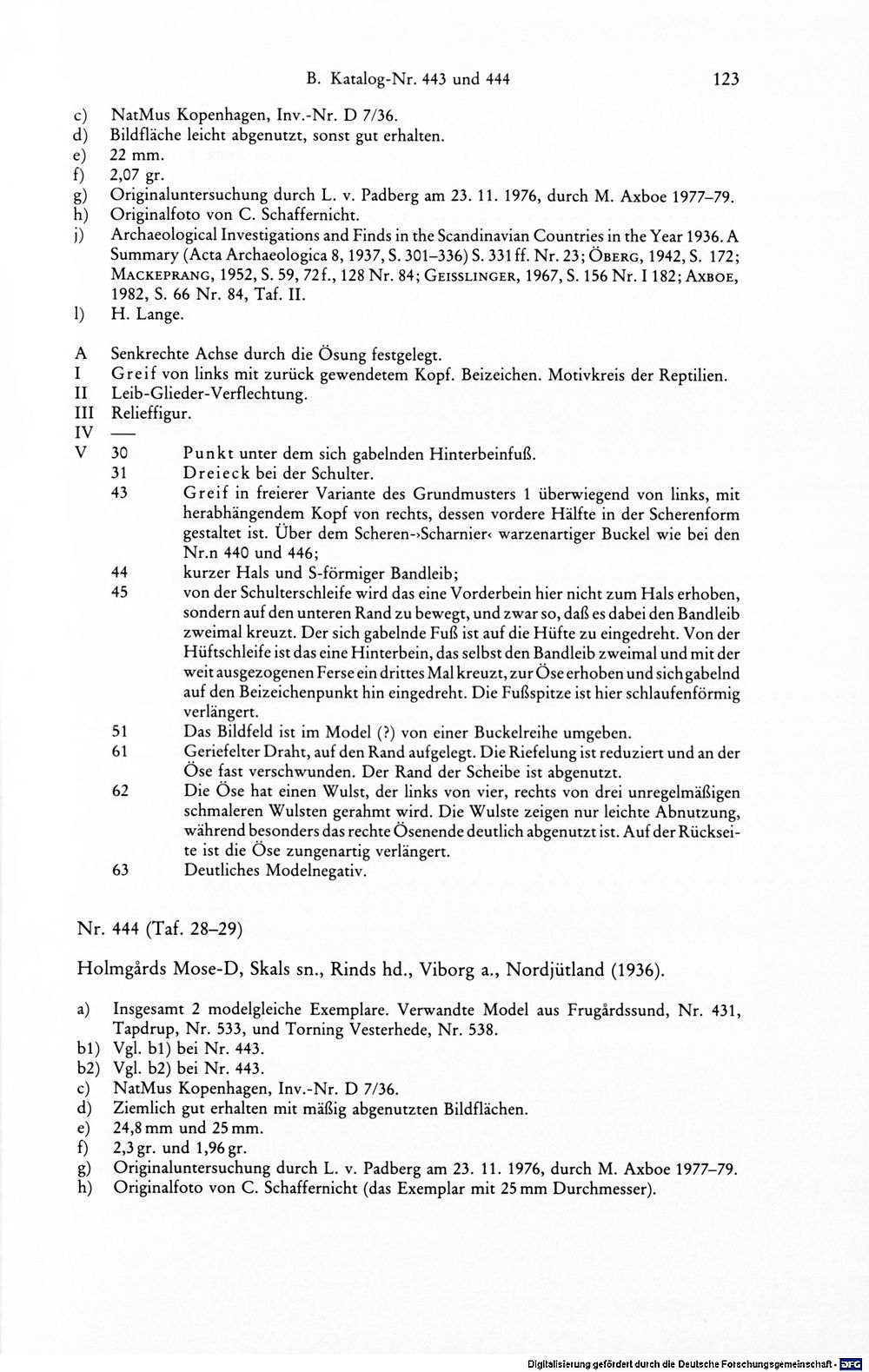 B. Katalog-Nr. 443 und 444 123

c) NatMus Kopenhagen, Inv.-Nr. D 7/36.
d) Bildfläche leicht abgenutzt, sonst gut erhalten.
e) 22 mm.
f) 2,07 gr.
g) Originaluntersuchung durch L. v. Padberg am 23. 11. 1976, durch M. Axboe 1977–79.
h) Originalfoto von C. Schaffernicht.
j) Archaeological Investigations and Finds in the Scandinavian Countries in the Year 1936. A Summary (Acta Archaeologica 8, 1937, S. 301–336) S. 331 ff. Nr. 23; Öberg, 1942, S. 172; Mackeprang, 1952, S. 59, 72f., 128 Nr. 84; Geisslinger, 1967, S. 156 Nr. I 182; Axboe, 1982, S. 66 Nr. 84, Taf. II.
l) H. Lange.

A Senkrechte Achse durch die Ösung festgelegt.
I Greif von links mit zurück gewendetem Kopf. Beizeichen. Motivkreis der Reptilien.
II Leib-Glieder-Verflechtung.
III Relieffigur.
IV —
V 30 Punkt unter dem sich gabelnden Hinterbeinfuß.
31 Dreieck bei der Schulter.
43 Greif in freierer Variante des Grundmusters 1 überwiegend von links, mit herabhängendem Kopf von rechts, dessen vordere Hälfte in der Scherenform gestaltet ist. Über dem Scheren-›Scharnier‹ warzenartiger Buckel wie bei den Nr.n 440 und 446;
44 kurzer Hals und S-förmiger Bandleib;
45 von der Schulterschleife wird das eine Vorderbein hier nicht zum Hals erhoben, sondern auf den unteren Rand zu bewegt, und zwar so, daß es dabei den Bandleib zweimal kreuzt. Der sich gabelnde Fuß ist auf die Hüfte zu eingedreht. Von der Hüftschleife ist das eine Hinterbein, das selbst den Bandleib zweimal und mit der weit ausgezogenen Ferse ein drittes Mal kreuzt, zur Öse erhoben und sich gabelnd auf den Beizeichenpunkt hin eingedreht. Die Fußspitze ist hier schlaufenförmig verlängert.
51 Das Bildfeld ist im Model (?) von einer Buckelreihe umgeben.
61 Geriefelter Draht, auf den Rand aufgelegt. Die Riefelung ist reduziert und an der Öse fast verschwunden. Der Rand der Scheibe ist abgenutzt.
62 Die Öse hat einen Wulst, der links von vier, rechts von drei unregelmäßigen schmaleren Wulsten gerahmt wird. Die Wulste zeigen nur leichte Abnutzung, während besonders das rechte Ösenende deutlich abgenutzt ist. Auf der Rückseite ist die Öse zungenartig verlängert.
63 Deutliches Modelnegativ.

Nr. 444 (Taf. 28–29)

Holmgårds Mose-D, Skals sn., Rinds hd., Viborg a., Nordjütland (1936).

a) Insgesamt 2 modelgleiche Exemplare. Verwandte Model aus Frugårdssund, Nr. 431, Tapdrup, Nr. 533, und Torning Vesterhede, Nr. 538.
b1) Vgl. b1) bei Nr. 443.
b2) Vgl. b2) bei Nr. 443.
c) NatMus Kopenhagen, Inv.-Nr. D 7/36.
d) Ziemlich gut erhalten mit mäßig abgenutzten Bildflächen.
e) 24,8 mm und 25 mm.
f) 2,3 gr. und 1,96 gr.
g) Originaluntersuchung durch L. v. Padberg am 23. 11. 1976, durch M. Axboe 1977–79.
h) Originalfoto von C. Schaffernicht (das Exemplar mit 25 mm Durchmesser).

Digitalisierung gefördert durch die Deutsche Forschungsgemeinschaft · DFG